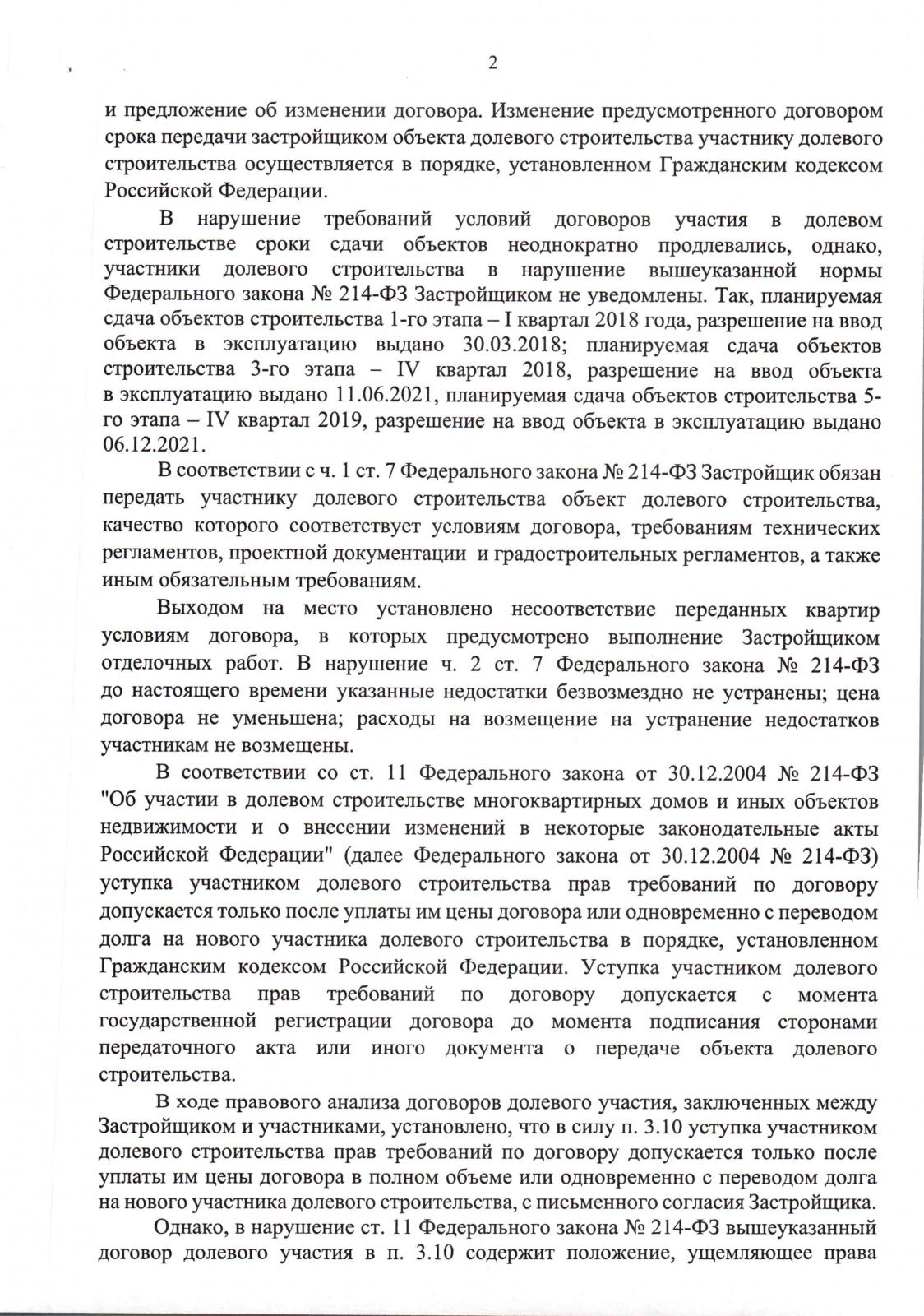 2

и предложение об изменении договора. Изменение предусмотренного договором срока передачи застройщиком объекта долевого строительства участнику долевого строительства осуществляется в порядке, установленном Гражданским кодексом Российской Федерации.

В нарушение требований условий договоров участия в долевом строительстве сроки сдачи объектов неоднократно продлевались, однако, участники долевого строительства в нарушение вышеуказанной нормы Федерального закона № 214-ФЗ Застройщиком не уведомлены. Так, планируемая сдача объектов строительства 1-го этапа – I квартал 2018 года, разрешение на ввод объекта в эксплуатацию выдано 30.03.2018; планируемая сдача объектов строительства 3-го этапа – IV квартал 2018, разрешение на ввод объекта в эксплуатацию выдано 11.06.2021, планируемая сдача объектов строительства 5-го этапа – IV квартал 2019, разрешение на ввод объекта в эксплуатацию выдано 06.12.2021.

В соответствии с ч. 1 ст. 7 Федерального закона № 214-ФЗ Застройщик обязан передать участнику долевого строительства объект долевого строительства, качество которого соответствует условиям договора, требованиям технических регламентов, проектной документации и градостроительных регламентов, а также иным обязательным требованиям.

Выходом на место установлено несоответствие переданных квартир условиям договора, в которых предусмотрено выполнение Застройщиком отделочных работ. В нарушение ч. 2 ст. 7 Федерального закона № 214-ФЗ до настоящего времени указанные недостатки безвозмездно не устранены; цена договора не уменьшена; расходы на возмещение на устранение недостатков участникам не возмещены.

В соответствии со ст. 11 Федерального закона от 30.12.2004 № 214-ФЗ "Об участии в долевом строительстве многоквартирных домов и иных объектов недвижимости и о внесении изменений в некоторые законодательные акты Российской Федерации" (далее Федерального закона от 30.12.2004 № 214-ФЗ) уступка участником долевого строительства прав требований по договору допускается только после уплаты им цены договора или одновременно с переводом долга на нового участника долевого строительства в порядке, установленном Гражданским кодексом Российской Федерации. Уступка участником долевого строительства прав требований по договору допускается с момента государственной регистрации договора до момента подписания сторонами передаточного акта или иного документа о передаче объекта долевого строительства.

В ходе правового анализа договоров долевого участия, заключенных между Застройщиком и участниками, установлено, что в силу п. 3.10 уступка участником долевого строительства прав требований по договору допускается только после уплаты им цены договора в полном объеме или одновременно с переводом долга на нового участника долевого строительства, с письменного согласия Застройщика.

Однако, в нарушение ст. 11 Федерального закона № 214-ФЗ вышеуказанный договор долевого участия в п. 3.10 содержит положение, ущемляющее права